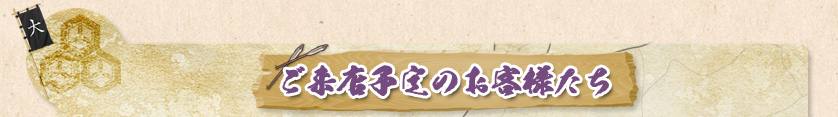 大

ご来店予定のお客様たち